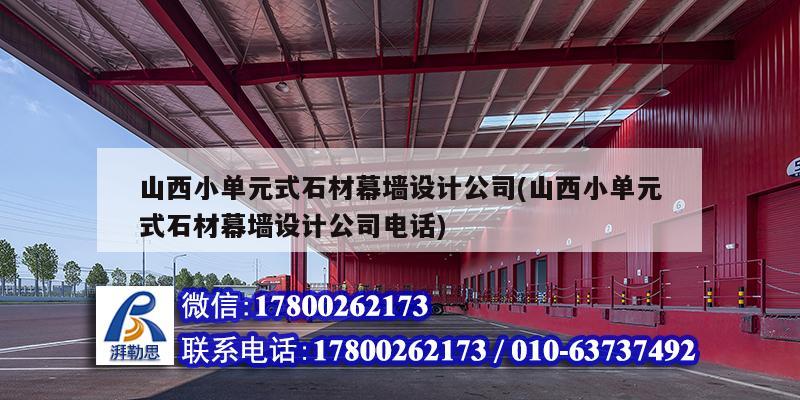 山西小单元式石材幕墙设计公司(山西小单元式石材幕墙设计公司电话)

湃勒思

微信:17800262173

联系电话:17800262173 / 010-63737492